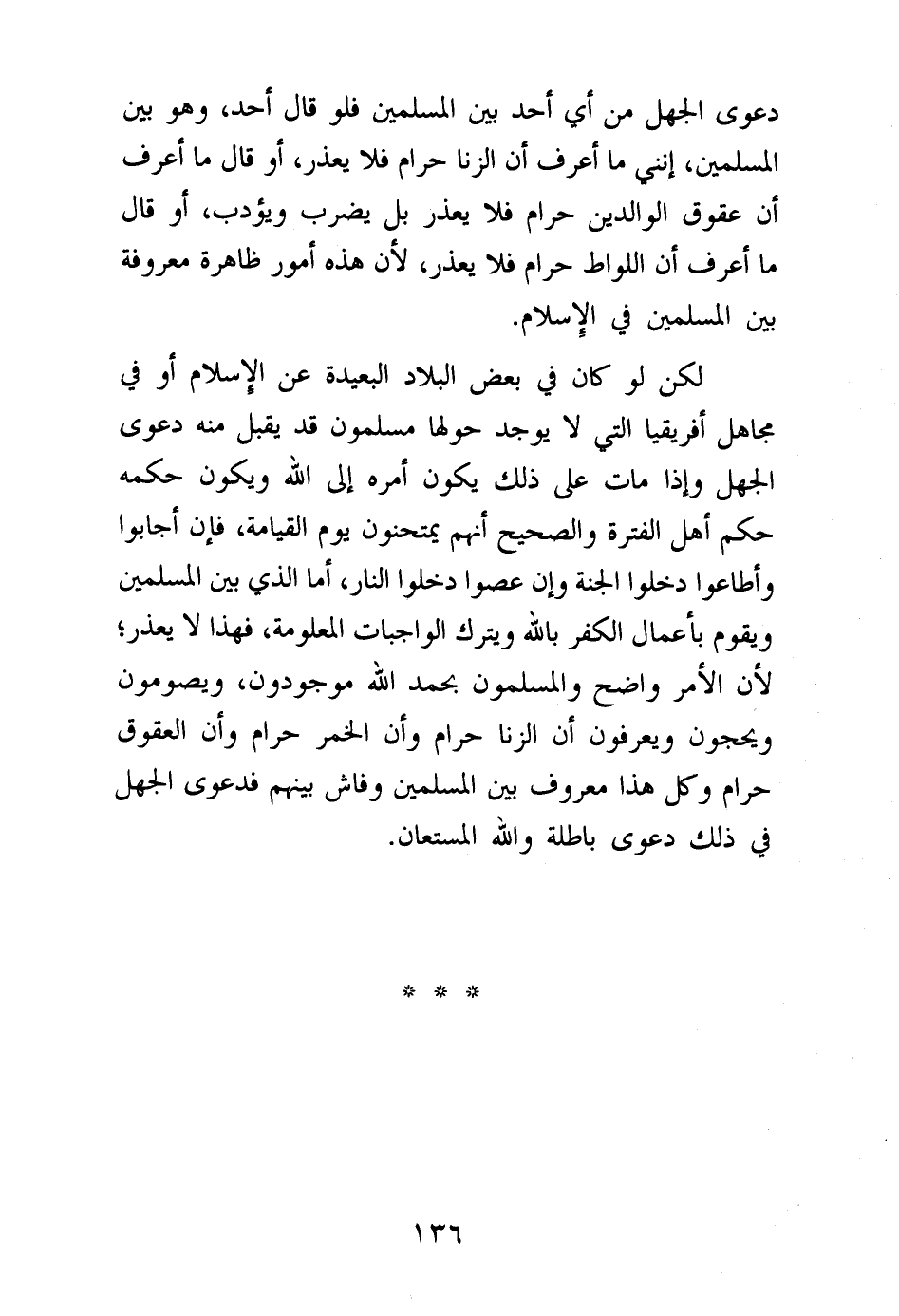 دعوى الجهل من أي أحد بين المسلمين فلو قال أحد، وهو بين المسلمين، إنني ما أعرف أن الزنا حرام فلا يعذر، أو قال ما أعرف أن عقوق الوالدين حرام فلا يعذر بل يضرب ويؤدب، أو قال ما أعرف أن اللواط حرام فلا يعذر، لأن هذه أمور ظاهرة معروفة بين المسلمين في الإسلام.

لكن لو كان في بعض البلاد البعيدة عن الإسلام أو في مجاهل أفريقيا التي لا يوجد حولها مسلمون قد يقبل منه دعوى الجهل وإذا مات على ذلك يكون أمره إلى الله ويكون حكمه حكم أهل الفترة والصحيح أنهم يمتحنون يوم القيامة، فإن أجابوا وأطاعوا دخلوا الجنة وإن عصوا دخلوا النار، أما الذي بين المسلمين ويقوم بأعمال الكفر بالله ويترك الواجبات المعلومة، فهذا لا يعذر؛ لأن الأمر واضح والمسلمون بحمد الله موجودون، ويصومون ويحجون ويعرفون أن الزنا حرام وأن الخمر حرام وأن العقوق حرام وكل هذا معروف بين المسلمين وفاش بينهم فدعوى الجهل في ذلك دعوى باطلة والله المستعان.

* * *

١٣٦